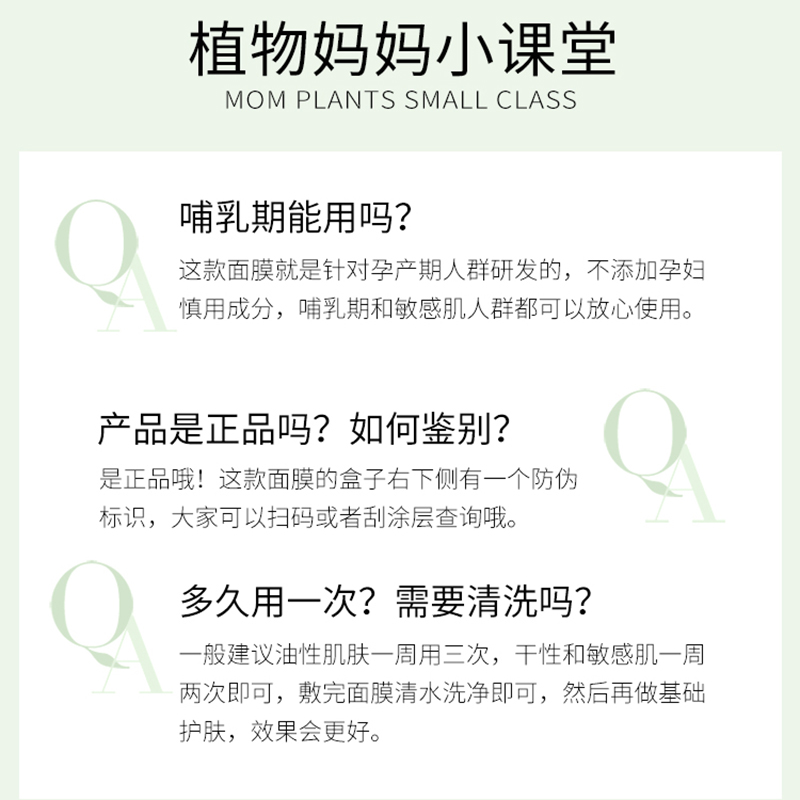 植物妈妈小课堂
MOM PLANTS SMALL CLASS

QA

哺乳期能用吗？

这款面膜就是针对孕产期人群研发的，不添加孕妇慎用成分，哺乳期和敏感肌人群都可以放心使用。

产品是正品吗？如何鉴别？

是正品哦！这款面膜的盒子右下侧有一个防伪标识，大家可以扫码或者刮涂层查询哦。

QA

QA

多久用一次？需要清洗吗？

一般建议油性肌肤一周用三次，干性和敏感肌一周两次即可，敷完面膜清水洗净即可，然后再做基础护肤，效果会更好。